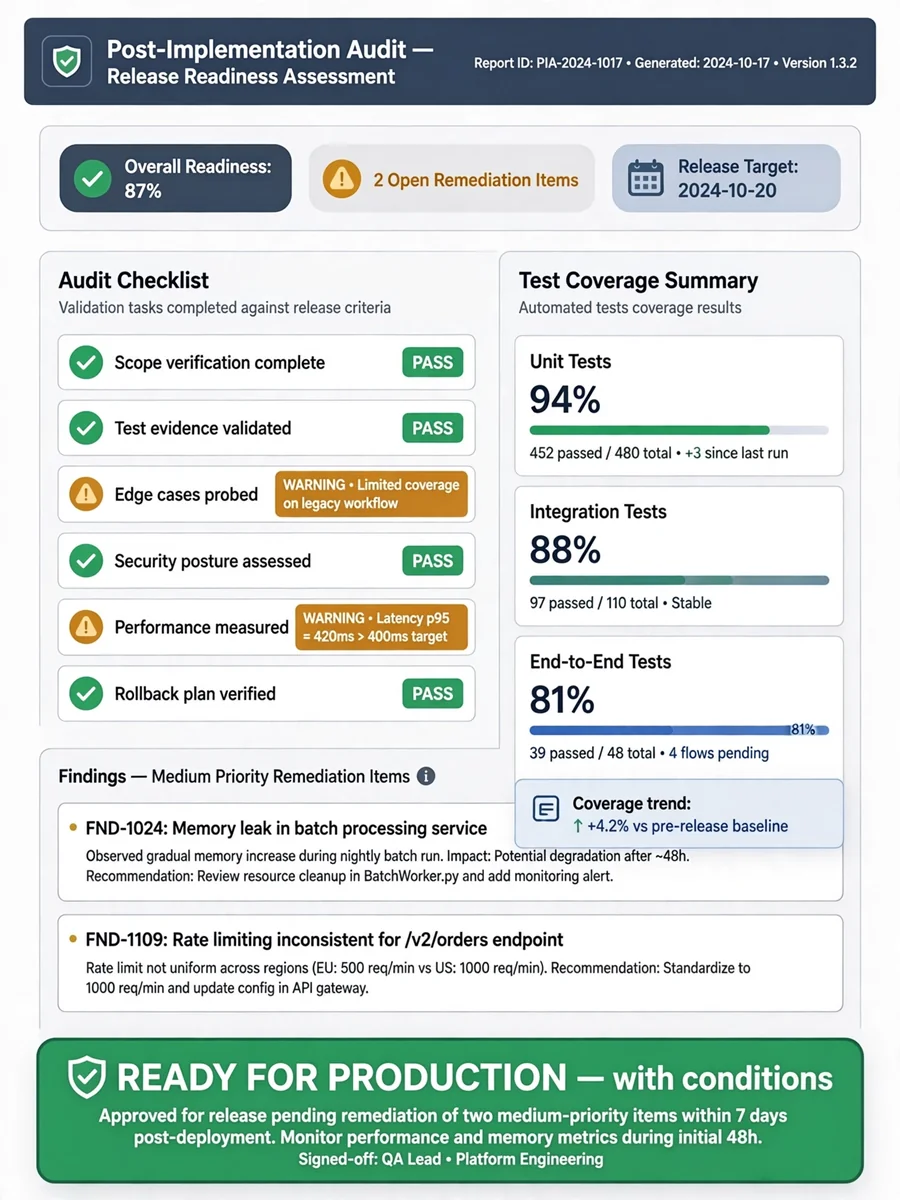 Post-Implementation Audit — Release Readiness Assessment

Report ID: PIA-2024-1017 • Generated: 2024-10-17 • Version 1.3.2

Overall Readiness: 87%

2 Open Remediation Items

Release Target: 2024-10-20

Audit Checklist

Validation tasks completed against release criteria

Scope verification complete PASS

Test evidence validated PASS

Edge cases probed WARNING • Limited coverage on legacy workflow

Security posture assessed PASS

Performance measured WARNING • Latency p95 = 420ms > 400ms target

Rollback plan verified PASS

Test Coverage Summary

Automated tests coverage results

Unit Tests

94%

452 passed / 480 total • +3 since last run

Integration Tests

88%

97 passed / 110 total • Stable

End-to-End Tests

81%

81%

39 passed / 48 total • 4 flows pending

Coverage trend:

↑ +4.2% vs pre-release baseline

Findings — Medium Priority Remediation Items

• FND-1024: Memory leak in batch processing service

Observed gradual memory increase during nightly batch run. Impact: Potential degradation after ~48h. Recommendation: Review resource cleanup in BatchWorker.py and add monitoring alert.

• FND-1109: Rate limiting inconsistent for /v2/orders endpoint

Rate limit not uniform across regions (EU: 500 req/min vs US: 1000 req/min). Recommendation: Standardize to 1000 req/min and update config in API gateway.

READY FOR PRODUCTION — with conditions

Approved for release pending remediation of two medium-priority items within 7 days post-deployment. Monitor performance and memory metrics during initial 48h.

Signed-off: QA Lead • Platform Engineering